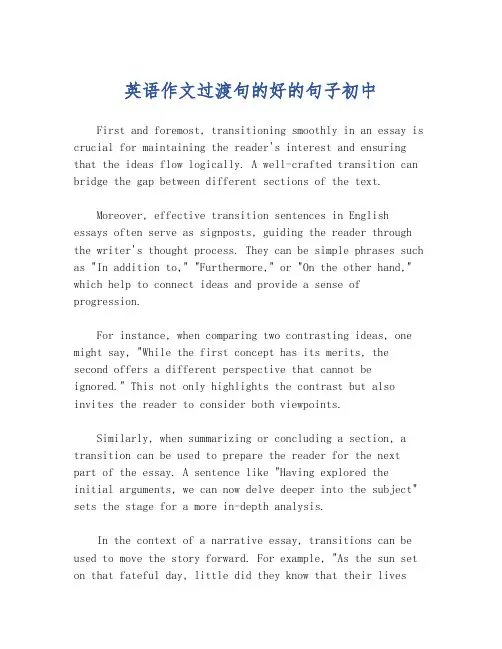 英语作文过渡句的好的句子初中

First and foremost, transitioning smoothly in an essay is crucial for maintaining the reader's interest and ensuring that the ideas flow logically. A well-crafted transition can bridge the gap between different sections of the text.

Moreover, effective transition sentences in English essays often serve as signposts, guiding the reader through the writer's thought process. They can be simple phrases such as "In addition to," "Furthermore," or "On the other hand," which help to connect ideas and provide a sense of progression.

For instance, when comparing two contrasting ideas, one might say, "While the first concept has its merits, the second offers a different perspective that cannot be ignored." This not only highlights the contrast but also invites the reader to consider both viewpoints.

Similarly, when summarizing or concluding a section, a transition can be used to prepare the reader for the next part of the essay. A sentence like "Having explored the initial arguments, we can now delve deeper into the subject" sets the stage for a more in-depth analysis.

In the context of a narrative essay, transitions can be used to move the story forward. For example, "As the sun set on that fateful day, little did they know that their lives